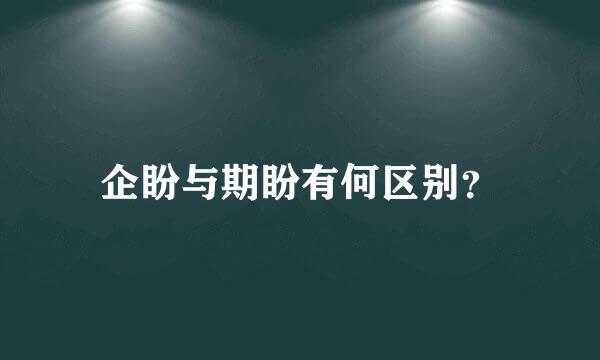 企盼与期盼有何区别？